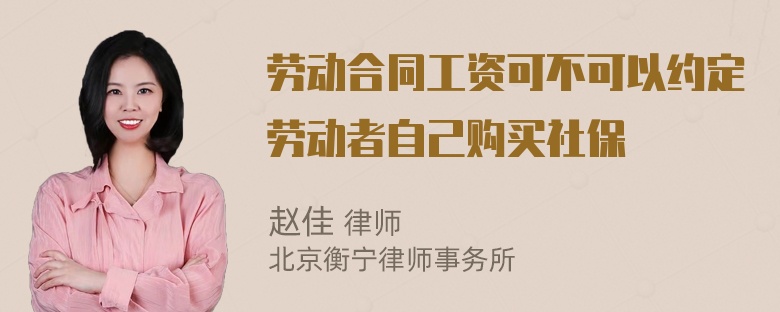 劳动合同工资可不可以约定劳动者自己购买社保

赵佳 律师
北京衡宁律师事务所